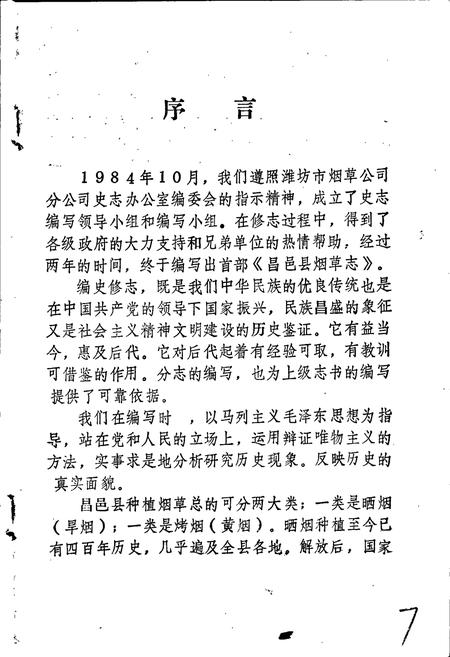 序　言

1984年10月，我们遵照潍坊市烟草公司分公司史志办公室编委会的指示精神，成立了史志编写领导小组和编写小组。在修志过程中，得到了各级政府的大力支持和兄弟单位的热情帮助，经过两年的时间，终于编写出首部《昌邑县烟草志》。

编史修志，既是我们中华民族的优良传统也是在中国共产党的领导下国家振兴，民族昌盛的象征又是社会主义精神文明建设的历史鉴证。它有益当今，惠及后代。它对后代起着有经验可取，有教训可借鉴的作用。分志的编写，也为上级志书的编写提供了可靠依据。

我们在编写时 ，以马列主义毛泽东思想为指导，站在党和人民的立场上，运用辩证唯物主义的方法，实事求是地分析研究历史现象。反映历史的真实面貌。

昌邑县种植烟草总的可分两大类；一类是晒烟（旱烟）；一类是烤烟（黄烟）。晒烟种植至今已有四百年历史，几乎遍及全县各地。解放后，国家

7